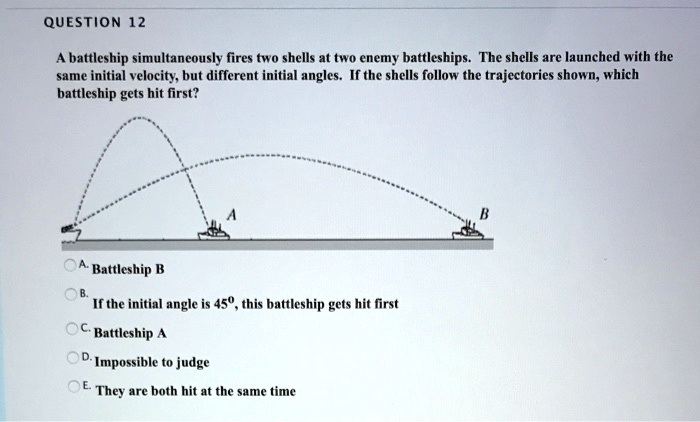 QUESTION 12

A battleship simultaneously fires two shells at two enemy battleships. The shells are launched with the same initial velocity, but different initial angles. If the shells follow the trajectories shown, which battleship gets hit first?

A

B

A. Battleship B

B. If the initial angle is $45^0$, this battleship gets hit first

C. Battleship A

D. Impossible to judge

E. They are both hit at the same time